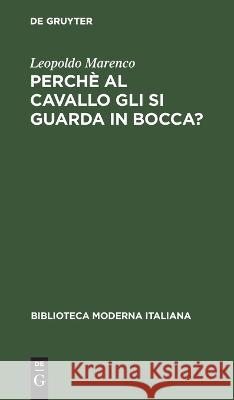 DE GRUYTER

Leopoldo Marenco

PERCHÈ AL CAVALLO GLI SI GUARDA IN BOCCA?

BIBLIOTECA MODERNA ITALIANA

DE G

Kraina Książek